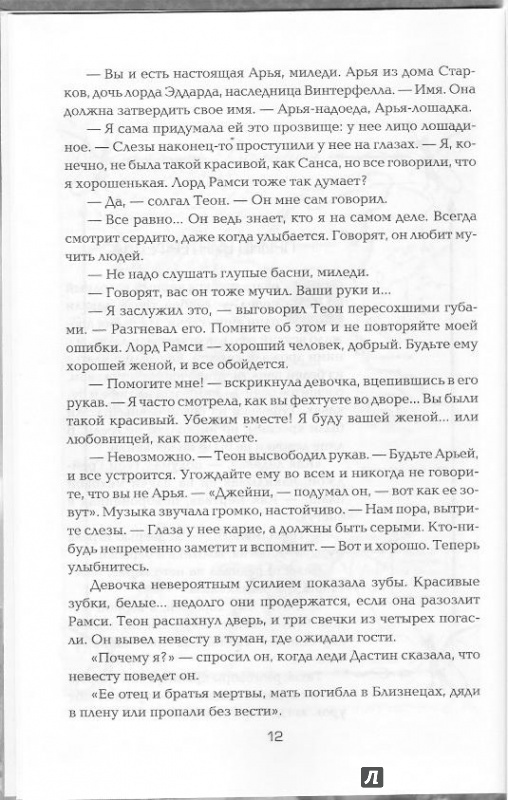 — Вы и есть настоящая Арья, миледи. Арья из дома Старков, дочь лорда Эддарда, наследница Винтерфелла. — Имя. Она должна затвердить свое имя. — Арья-надоеда, Арья-лошадка.

— Я сама придумала ей это прозвище: у нее лицо лошадиное. — Слезы наконец-то проступили у нее на глазах. — Я, конечно, не была такой красивой, как Санса, но все говорили, что я хорошенькая. Лорд Рамси тоже так думает?

— Да, — солгал Теон. — Он мне сам говорил.

— Все равно... Он ведь знает, кто я на самом деле. Всегда смотрит сердито, даже когда улыбается. Говорят, он любит мучить людей.

— Не надо слушать глупые басни, миледи.

— Говорят, вас он тоже мучил. Ваши руки и...

— Я заслужил это, — выговорил Теон пересохшими губами. — Разгневал его. Помните об этом и не повторяйте моей ошибки. Лорд Рамси — хороший человек, добрый. Будьте ему хорошей женой, и все обойдется.

— Помогите мне! — вскрикнула девочка, вцепившись в его рукав. — Я часто смотрела, как вы фехтуете во дворе... Вы были такой красивый. Убежим вместе! Я буду вашей женой... или любовницей, как пожелаете.

— Невозможно. — Теон высвободил рукав. — Будьте Арьей, и все устроится. Угождайте ему во всем и никогда не говорите, что вы не Арья. — «Джейни, — подумал он, — вот как ее зовут». Музыка звучала громко, настойчиво. — Нам пора, вытрите слезы. — Глаза у нее карие, а должны быть серыми. Кто-нибудь непременно заметит и вспомнит. — Вот и хорошо. Теперь улыбнитесь.

Девочка невероятным усилием показала зубы. Красивые зубки, белые... недолго они продержатся, если она разозлит Рамси. Теон распахнул дверь, и три свечки из четырех погасли. Он вывел невесту в туман, где ожидали гости.

«Почему я?» — спросил он, когда леди Дастин сказала, что невесту поведет он.

«Ее отец и братья мертвы, мать погибла в Близнецах, дяди в плену или пропали без вести».

12